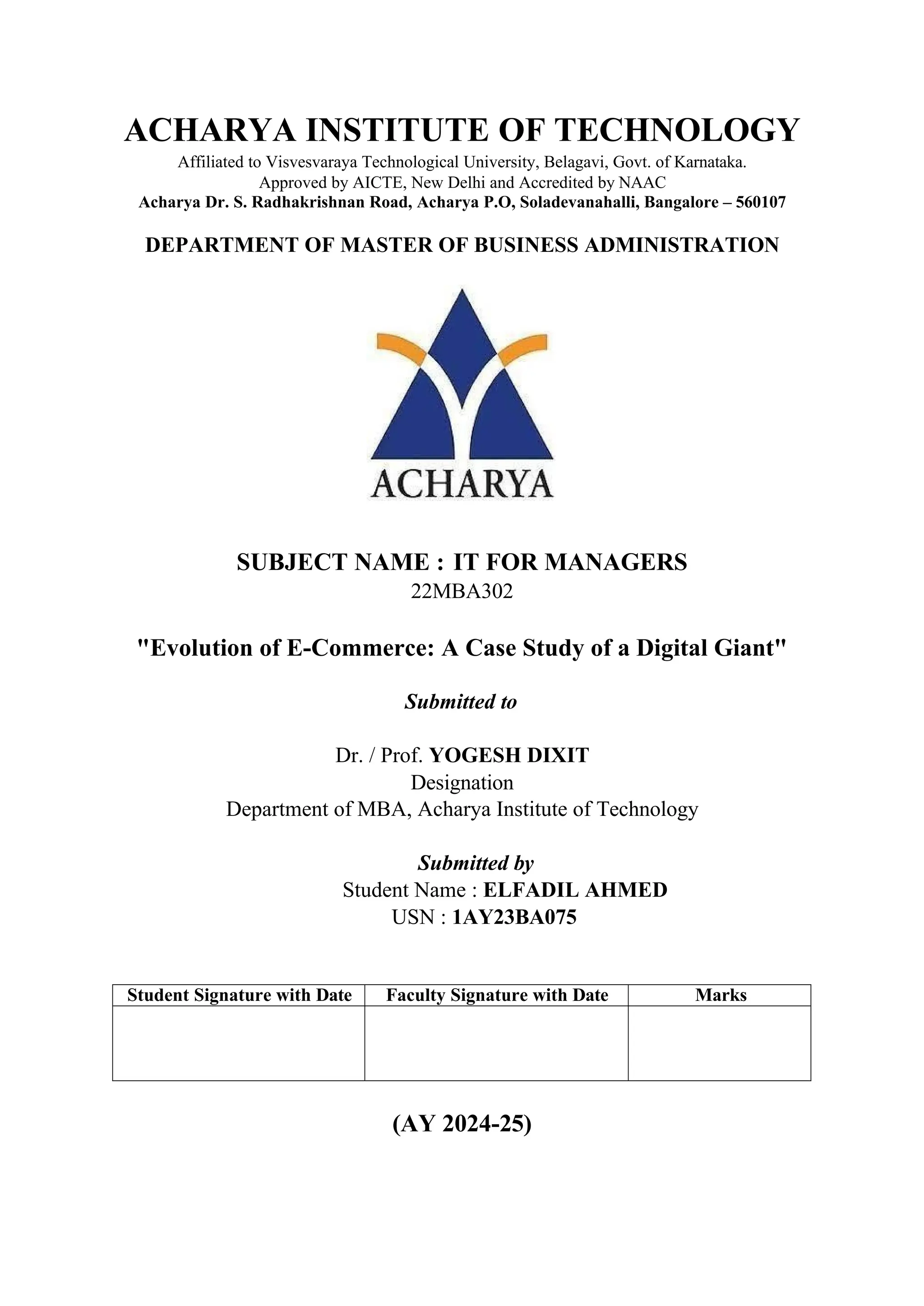 ACHARYA INSTITUTE OF TECHNOLOGY
Affiliated to Visvesvaraya Technological University, Belagavi, Govt. of Karnataka.
Approved by AICTE, New Delhi and Accredited by NAAC
Acharya Dr. S. Radhakrishnan Road, Acharya P.O, Soladevanahalli, Bangalore – 560107

DEPARTMENT OF MASTER OF BUSINESS ADMINISTRATION

ACHARYA

SUBJECT NAME : IT FOR MANAGERS
22MBA302

"Evolution of E-Commerce: A Case Study of a Digital Giant"

Submitted to

Dr. / Prof. YOGESH DIXIT
Designation
Department of MBA, Acharya Institute of Technology

Submitted by
Student Name : ELFADIL AHMED
USN : 1AY23BA075

| Student Signature with Date | Faculty Signature with Date | Marks |
|---|---|---|
| | | |

(AY 2024-25)